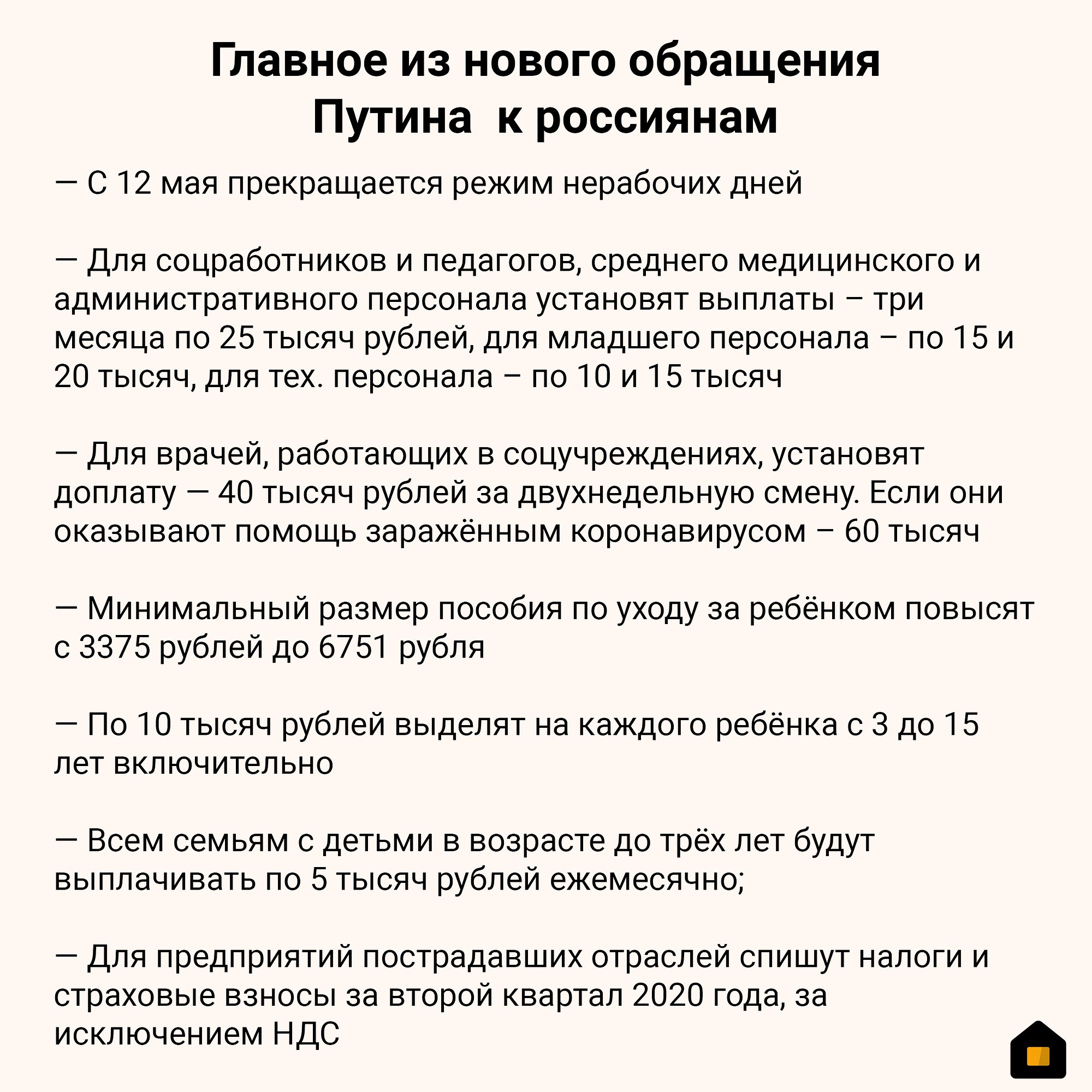 Главное из нового обращения Путина  к россиянам

— С 12 мая прекращается режим нерабочих дней

— Для соцработников и педагогов, среднего медицинского и административного персонала установят выплаты – три месяца по 25 тысяч рублей, для младшего персонала – по 15 и 20 тысяч, для тех. персонала – по 10 и 15 тысяч

— Для врачей, работающих в соцучреждениях, установят доплату — 40 тысяч рублей за двухнедельную смену. Если они оказывают помощь заражённым коронавирусом – 60 тысяч

— Минимальный размер пособия по уходу за ребёнком повысят с 3375 рублей до 6751 рубля

— По 10 тысяч рублей выделят на каждого ребёнка с 3 до 15 лет включительно

— Всем семьям с детьми в возрасте до трёх лет будут выплачивать по 5 тысяч рублей ежемесячно;

— Для предприятий пострадавших отраслей спишут налоги и страховые взносы за второй квартал 2020 года, за исключением НДС